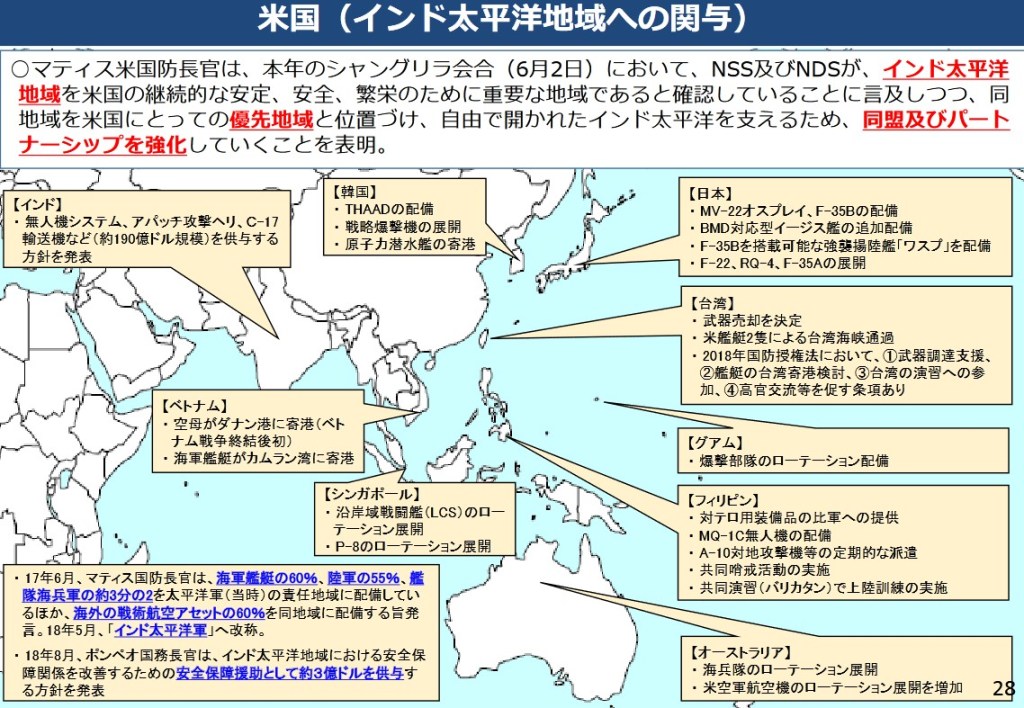 米国（インド太平洋地域への関与）

○マティス米国防長官は、本年のシャングリラ会合（6月2日）において、NSS及びNDSが、インド太平洋地域を米国の継続的な安定、安全、繁栄のために重要な地域であると確認していることに言及しつつ、同地域を米国にとっての優先地域と位置づけ、自由で開かれたインド太平洋を支えるため、同盟及びパートナーシップを強化していくことを表明。

【インド】
・無人機システム、アパッチ攻撃ヘリ、C-17輸送機など（約190億ドル規模）を供与する方針を発表

【韓国】
・THAADの配備
・戦略爆撃機の展開
・原子力潜水艦の寄港

【日本】
・MV-22オスプレイ、F-35Bの配備
・BMD対応型イージス艦の追加配備
・F-35Bを搭載可能な強襲揚陸艦「ワスプ」を配備
・F-22、RQ-4、F-35Aの展開

【台湾】
・武器売却を決定
・米艦艇2隻による台湾海峡通過
・2018年国防授権法において、①武器調達支援、②艦艇の台湾寄港検討、③台湾の演習への参加、④高官交流等を促す条項あり

【ベトナム】
・空母がダナン港に寄港（ベトナム戦争終結後初）
・海軍艦艇がカムラン湾に寄港

【グアム】
・爆撃部隊のローテーション配備

【シンガポール】
・沿岸域戦闘艦（LCS）のローテーション展開
・P-8のローテーション展開

【フィリピン】
・対テロ用装備品の比軍への提供
・MQ-1C無人機の配備
・A-10対地攻撃機等の定期的な派遣
・共同哨戒活動の実施
・共同演習（バリカタン）で上陸訓練の実施

・17年6月、マティス国防長官は、海軍艦艇の60%、陸軍の55%、艦隊海兵軍の約3分の2を太平洋軍（当時）の責任地域に配備しているほか、海外の戦術航空アセットの60%を同地域に配備する旨発言。18年5月、「インド太平洋軍」へ改称。
・18年8月、ポンペオ国務長官は、インド太平洋地域における安全保障関係を改善するための安全保障援助として約3億ドルを供与する方針を発表

【オーストラリア】
・海兵隊のローテーション展開
・米空軍航空機のローテーション展開を増加

28